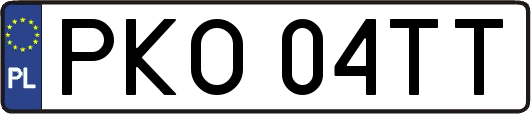 PL
PKO 04TT